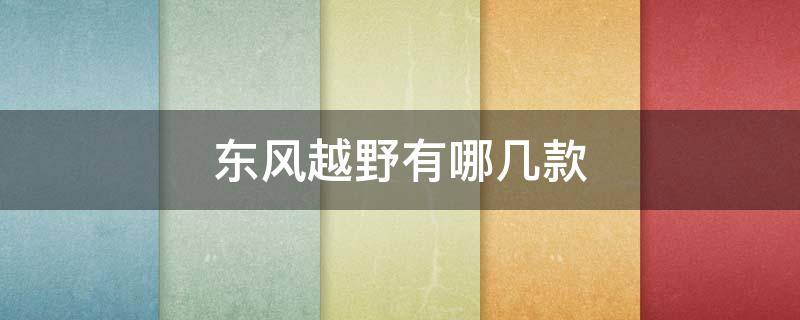 东风越野有哪几款